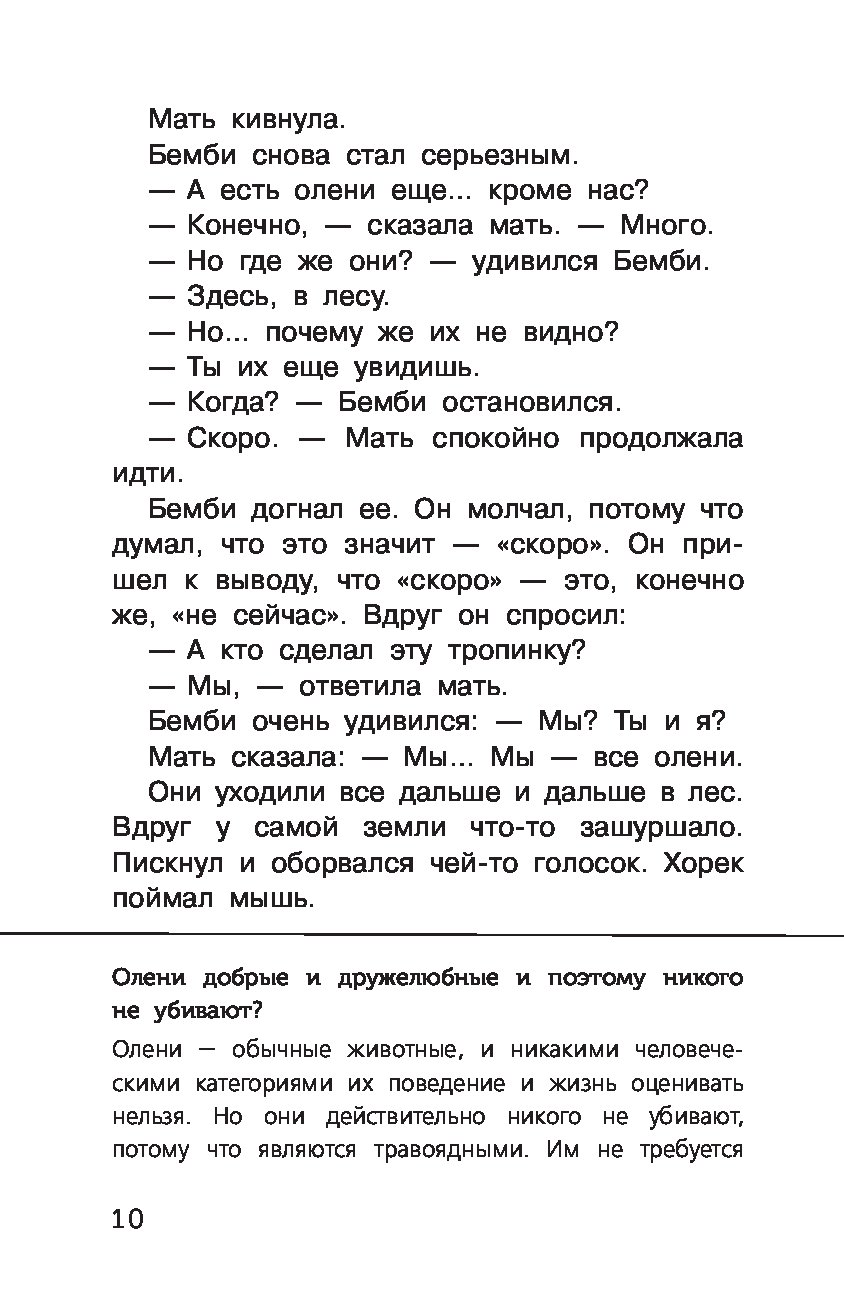 Мать кивнула.

Бемби снова стал серьезным.

— А есть олени еще... кроме нас?

— Конечно, — сказала мать. — Много.

— Но где же они? — удивился Бемби.

— Здесь, в лесу.

— Но... почему же их не видно?

— Ты их еще увидишь.

— Когда? — Бемби остановился.

— Скоро. — Мать спокойно продолжала идти.

Бемби догнал ее. Он молчал, потому что думал, что это значит — «скоро». Он пришел к выводу, что «скоро» — это, конечно же, «не сейчас». Вдруг он спросил:

— А кто сделал эту тропинку?

— Мы, — ответила мать.

Бемби очень удивился: — Мы? Ты и я?

Мать сказала: — Мы... Мы — все олени.

Они уходили все дальше и дальше в лес. Вдруг у самой земли что-то зашуршало. Пискнул и оборвался чей-то голосок. Хорек поймал мышь.

Олени добрые и дружелюбные и поэтому никого не убивают?

Олени — обычные животные, и никакими человеческими категориями их поведение и жизнь оценивать нельзя. Но они действительно никого не убивают, потому что являются травоядными. Им не требуется

10